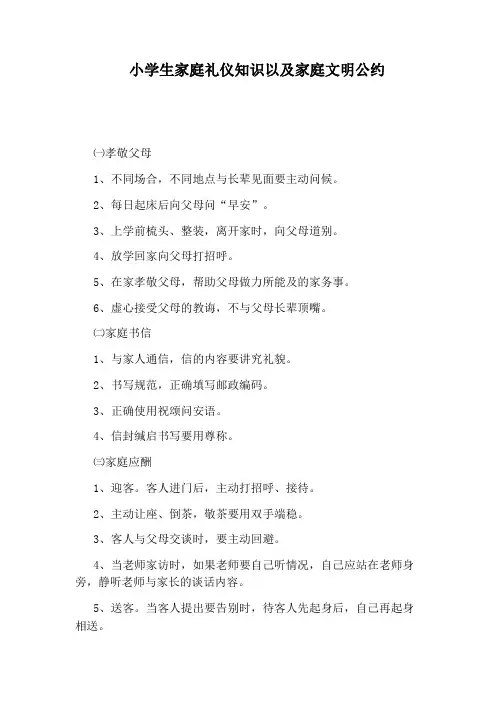 小学生家庭礼仪知识以及家庭文明公约

㈠孝敬父母

1、不同场合，不同地点与长辈见面要主动问候。

2、每日起床后向父母问“早安”。

3、上学前梳头、整装，离开家时，向父母道别。

4、放学回家向父母打招呼。

5、在家孝敬父母，帮助父母做力所能及的家务事。

6、虚心接受父母的教诲，不与父母长辈顶嘴。

㈡家庭书信

1、与家人通信，信的内容要讲究礼貌。

2、书写规范，正确填写邮政编码。

3、正确使用祝颂问安语。

4、信封缄启书写要用尊称。

㈢家庭应酬

1、迎客。客人进门后，主动打招呼、接待。

2、主动让座、倒茶，敬茶要用双手端稳。

3、客人与父母交谈时，要主动回避。

4、当老师家访时，如果老师要自己听情况，自己应站在老师身旁，静听老师与家长的谈话内容。

5、送客。当客人提出要告别时，待客人先起身后，自己再起身相送。